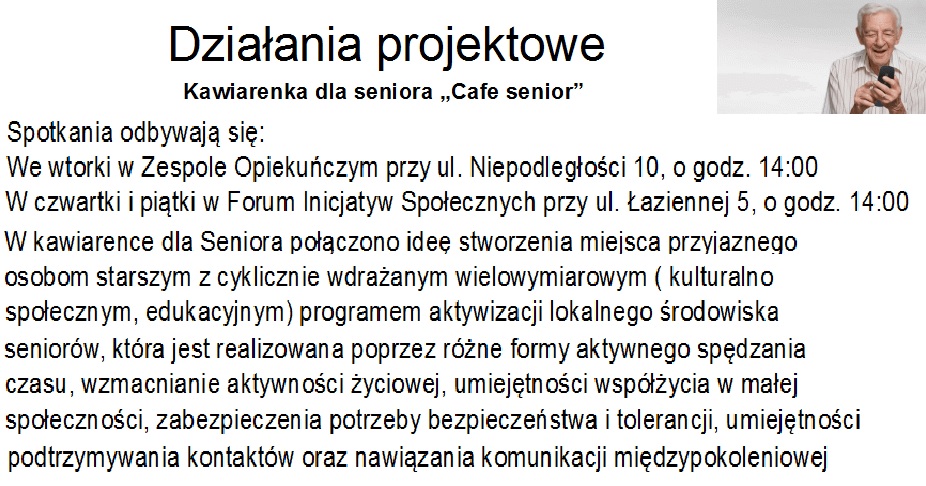 Działania projektowe

Kawiarenka dla seniora „Cafe senior”

Spotkania odbywają się:
We wtorki w Zespole Opiekuńczym przy ul. Niepodległości 10, o godz. 14:00
W czwartki i piątki w Forum Inicjatyw Społecznych przy ul. Łaziennej 5, o godz. 14:00

W kawiarence dla Seniora połączono ideę stworzenia miejsca przyjaznego osobom starszym z cyklicznie wdrażanym wielowymiarowym ( kulturalno społecznym, edukacyjnym) programem aktywizacji lokalnego środowiska seniorów, która jest realizowana poprzez różne formy aktywnego spędzania czasu, wzmacnianie aktywności życiowej, umiejętności współżycia w małej społeczności, zabezpieczenia potrzeby bezpieczeństwa i tolerancji, umiejętności podtrzymywania kontaktów oraz nawiązania komunikacji międzypokoleniowej